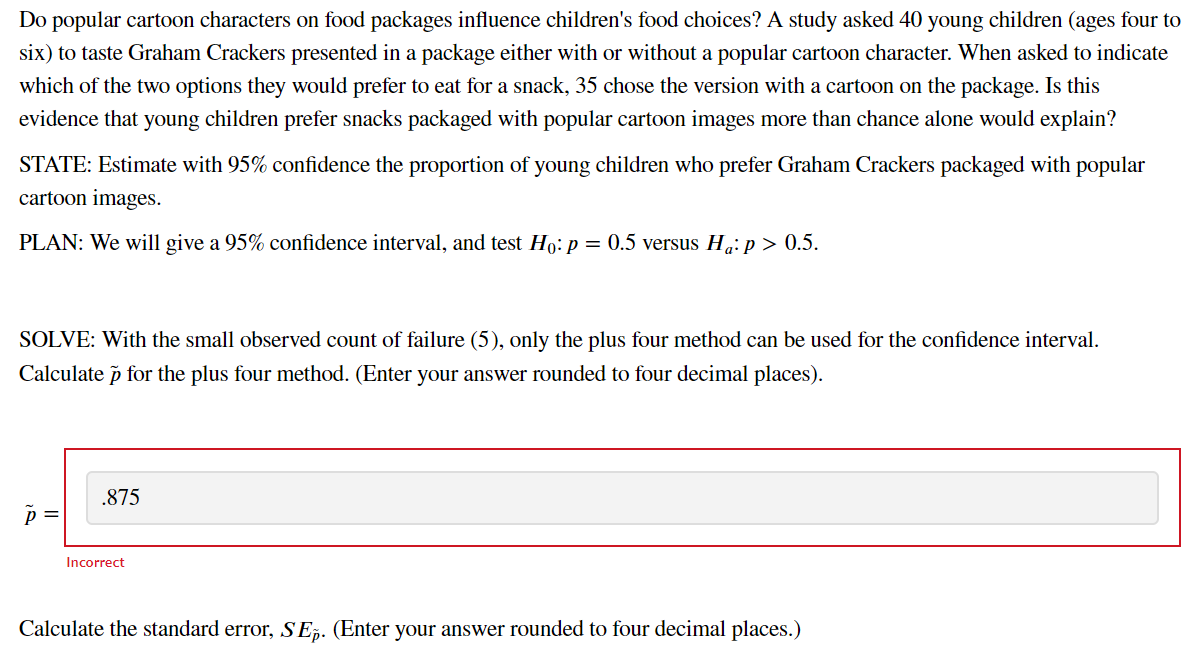 Do popular cartoon characters on food packages influence children's food choices? A study asked 40 young children (ages four to six) to taste Graham Crackers presented in a package either with or without a popular cartoon character. When asked to indicate which of the two options they would prefer to eat for a snack, 35 chose the version with a cartoon on the package. Is this evidence that young children prefer snacks packaged with popular cartoon images more than chance alone would explain?

STATE: Estimate with 95% confidence the proportion of young children who prefer Graham Crackers packaged with popular cartoon images.

PLAN: We will give a 95% confidence interval, and test $H_0: p = 0.5$ versus $H_a: p > 0.5$.

SOLVE: With the small observed count of failure (5), only the plus four method can be used for the confidence interval. Calculate $\tilde{p}$ for the plus four method. (Enter your answer rounded to four decimal places).

$\tilde{p} =$ .875

Incorrect

Calculate the standard error, $SE_{\tilde{p}}$. (Enter your answer rounded to four decimal places.)